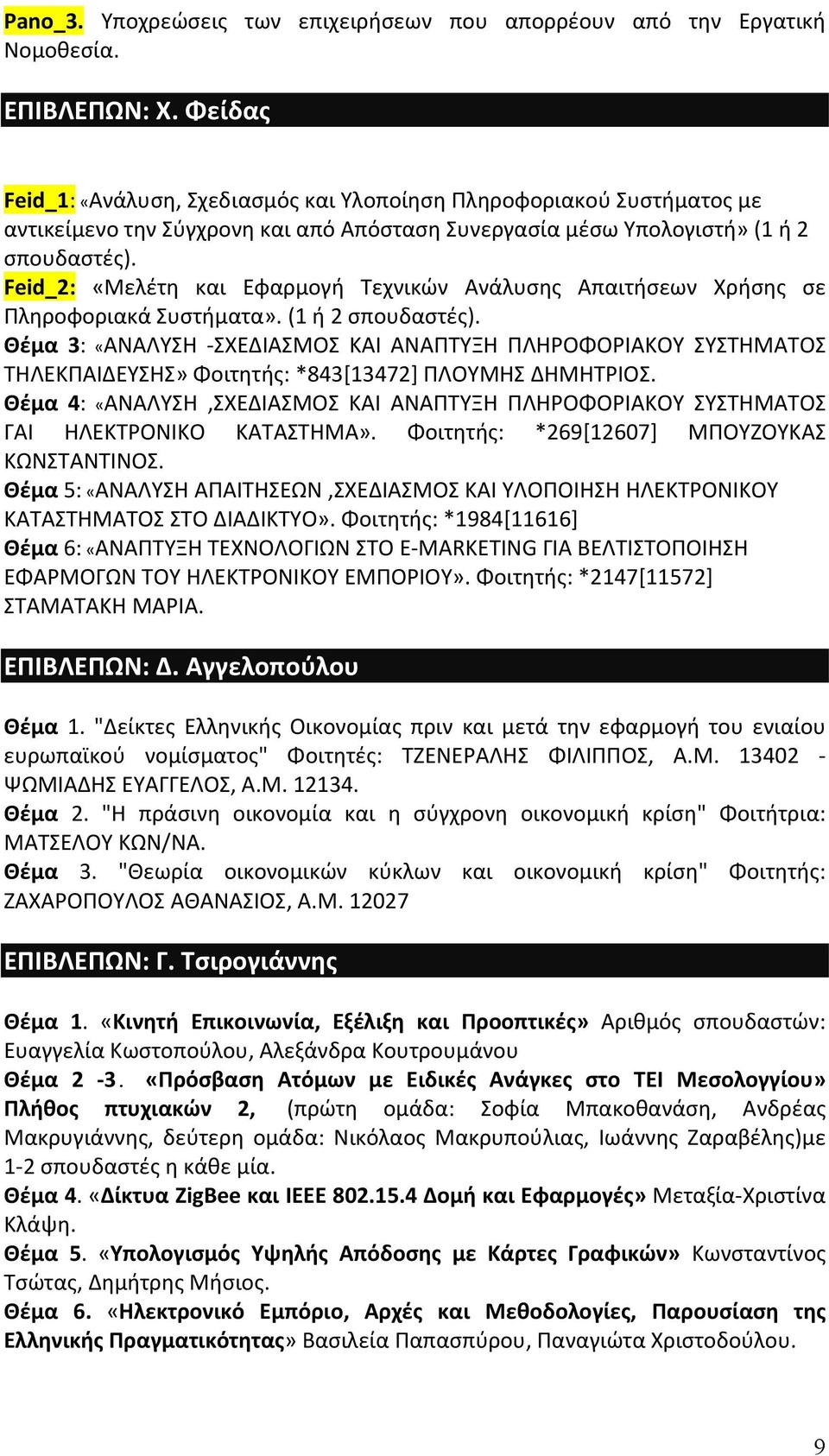 Pano_3. Υποχρεώσεις των επιχειρήσεων που απορρέουν από την Εργατική Νομοθεσία.

ΕΠΙΒΛΕΠΩΝ: Χ. Φείδας

Feid_1: «Ανάλυση, Σχεδιασμός και Υλοποίηση Πληροφοριακού Συστήματος με αντικείμενο την Σύγχρονη και από Απόσταση Συνεργασία μέσω Υπολογιστή» (1 ή 2 σπουδαστές).
Feid_2: «Μελέτη και Εφαρμογή Τεχνικών Ανάλυσης Απαιτήσεων Χρήσης σε Πληροφοριακά Συστήματα». (1 ή 2 σπουδαστές).
Θέμα 3: «ΑΝΑΛΥΣΗ -ΣΧΕΔΙΑΣΜΟΣ ΚΑΙ ΑΝΑΠΤΥΞΗ ΠΛΗΡΟΦΟΡΙΑΚΟΥ ΣΥΣΤΗΜΑΤΟΣ ΤΗΛΕΚΠΑΙΔΕΥΣΗΣ» Φοιτητής: *843[13472] ΠΛΟΥΜΗΣ ΔΗΜΗΤΡΙΟΣ.
Θέμα 4: «ΑΝΑΛΥΣΗ ,ΣΧΕΔΙΑΣΜΟΣ ΚΑΙ ΑΝΑΠΤΥΞΗ ΠΛΗΡΟΦΟΡΙΑΚΟΥ ΣΥΣΤΗΜΑΤΟΣ ΓΑΙ ΗΛΕΚΤΡΟΝΙΚΟ ΚΑΤΑΣΤΗΜΑ». Φοιτητής: *269[12607] ΜΠΟΥΖΟΥΚΑΣ ΚΩΝΣΤΑΝΤΙΝΟΣ.
Θέμα 5: «ΑΝΑΛΥΣΗ ΑΠΑΙΤΗΣΕΩΝ ,ΣΧΕΔΙΑΣΜΟΣ ΚΑΙ ΥΛΟΠΟΙΗΣΗ ΗΛΕΚΤΡΟΝΙΚΟΥ ΚΑΤΑΣΤΗΜΑΤΟΣ ΣΤΟ ΔΙΑΔΙΚΤΥΟ». Φοιτητής: *1984[11616]
Θέμα 6: «ΑΝΑΠΤΥΞΗ ΤΕΧΝΟΛΟΓΙΩΝ ΣΤΟ E-MARKETING ΓΙΑ ΒΕΛΤΙΣΤΟΠΟΙΗΣΗ ΕΦΑΡΜΟΓΩΝ ΤΟΥ ΗΛΕΚΤΡΟΝΙΚΟΥ ΕΜΠΟΡΙΟΥ». Φοιτητής: *2147[11572] ΣΤΑΜΑΤΑΚΗ ΜΑΡΙΑ.

ΕΠΙΒΛΕΠΩΝ: Δ. Αγγελοπούλου

Θέμα 1. "Δείκτες Ελληνικής Οικονομίας πριν και μετά την εφαρμογή του ενιαίου ευρωπαϊκού νομίσματος" Φοιτητές: ΤΖΕΝΕΡΑΛΗΣ ΦΙΛΙΠΠΟΣ, Α.Μ. 13402 - ΨΩΜΙΑΔΗΣ ΕΥΑΓΓΕΛΟΣ, Α.Μ. 12134.
Θέμα 2. "Η πράσινη οικονομία και η σύγχρονη οικονομική κρίση" Φοιτήτρια: ΜΑΤΣΕΛΟΥ ΚΩΝ/ΝΑ.
Θέμα 3. "Θεωρία οικονομικών κύκλων και οικονομική κρίση" Φοιτητής: ΖΑΧΑΡΟΠΟΥΛΟΣ ΑΘΑΝΑΣΙΟΣ, Α.Μ. 12027

ΕΠΙΒΛΕΠΩΝ: Γ. Τσιρογιάννης

Θέμα 1. «Κινητή Επικοινωνία, Εξέλιξη και Προοπτικές» Αριθμός σπουδαστών: Ευαγγελία Κωστοπούλου, Αλεξάνδρα Κουτρουμάνου
Θέμα 2 -3. «Πρόσβαση Ατόμων με Ειδικές Ανάγκες στο ΤΕΙ Μεσολογγίου» Πλήθος πτυχιακών 2, (πρώτη ομάδα: Σοφία Μπακοθανάση, Ανδρέας Μακρυγιάννης, δεύτερη ομάδα: Νικόλαος Μακρυπούλιας, Ιωάννης Ζαραβέλης)με 1-2 σπουδαστές η κάθε μία.
Θέμα 4. «Δίκτυα ZigBee και IEEE 802.15.4 Δομή και Εφαρμογές» Μεταξία-Χριστίνα Κλάψη.
Θέμα 5. «Υπολογισμός Υψηλής Απόδοσης με Κάρτες Γραφικών» Κωνσταντίνος Τσώτας, Δημήτρης Μήσιος.
Θέμα 6. «Ηλεκτρονικό Εμπόριο, Αρχές και Μεθοδολογίες, Παρουσίαση της Ελληνικής Πραγματικότητας» Βασιλεία Παπασπύρου, Παναγιώτα Χριστοδούλου.

9